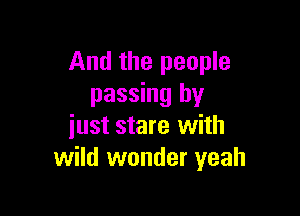 And the people
passing by
just stare with
wild wonder yeah